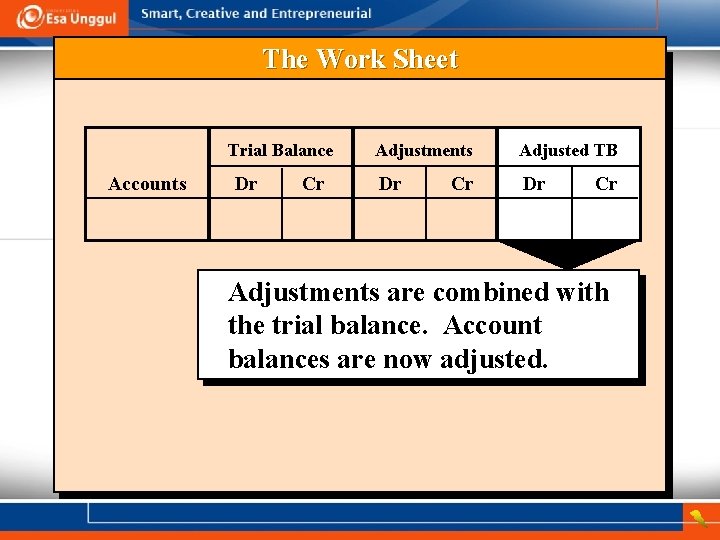 Esa Unggul

Smart, Creative and Entrepreneurial

The Work Sheet

| Accounts | Trial Balance Dr | Trial Balance Cr | Adjustments Dr | Adjustments Cr | Adjusted TB Dr | Adjusted TB Cr |
|---|---|---|---|---|---|---|
| | | | | | | |

Adjustments are combined with the trial balance. Account balances are now adjusted.